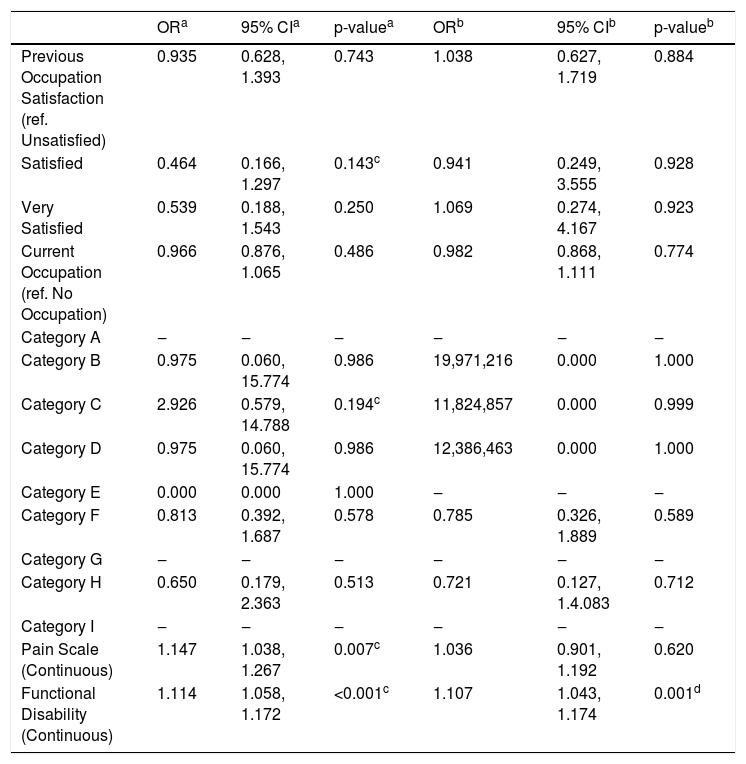 |  | OR$^{a}$ | 95% CI$^{a}$ | p-value$^{a}$ | OR$^{b}$ | 95% CI$^{b}$ | p-value$^{b}$ |
|---|---|---|---|---|---|---|
| Previous Occupation Satisfaction (ref. Unsatisfied) | 0.935 | 0.628, 1.393 | 0.743 | 1.038 | 0.627, 1.719 | 0.884 |
| Satisfied | 0.464 | 0.166, 1.297 | 0.143$^{c}$ | 0.941 | 0.249, 3.555 | 0.928 |
| Very Satisfied | 0.539 | 0.188, 1.543 | 0.250 | 1.069 | 0.274, 4.167 | 0.923 |
| Current Occupation (ref. No Occupation) | 0.966 | 0.876, 1.065 | 0.486 | 0.982 | 0.868, 1.111 | 0.774 |
| Category A | – | – | – | – | – | – |
| Category B | 0.975 | 0.060, 15.774 | 0.986 | 19,971,216 | 0.000 | 1.000 |
| Category C | 2.926 | 0.579, 14.788 | 0.194$^{c}$ | 11,824,857 | 0.000 | 0.999 |
| Category D | 0.975 | 0.060, 15.774 | 0.986 | 12,386,463 | 0.000 | 1.000 |
| Category E | 0.000 | 0.000 | 1.000 | – | – | – |
| Category F | 0.813 | 0.392, 1.687 | 0.578 | 0.785 | 0.326, 1.889 | 0.589 |
| Category G | – | – | – | – | – | – |
| Category H | 0.650 | 0.179, 2.363 | 0.513 | 0.721 | 0.127, 1.4.083 | 0.712 |
| Category I | – | – | – | – | – | – |
| Pain Scale (Continuous) | 1.147 | 1.038, 1.267 | 0.007$^{c}$ | 1.036 | 0.901, 1.192 | 0.620 |
| Functional Disability (Continuous) | 1.114 | 1.058, 1.172 | <0.001$^{c}$ | 1.107 | 1.043, 1.174 | 0.001$^{d}$ |